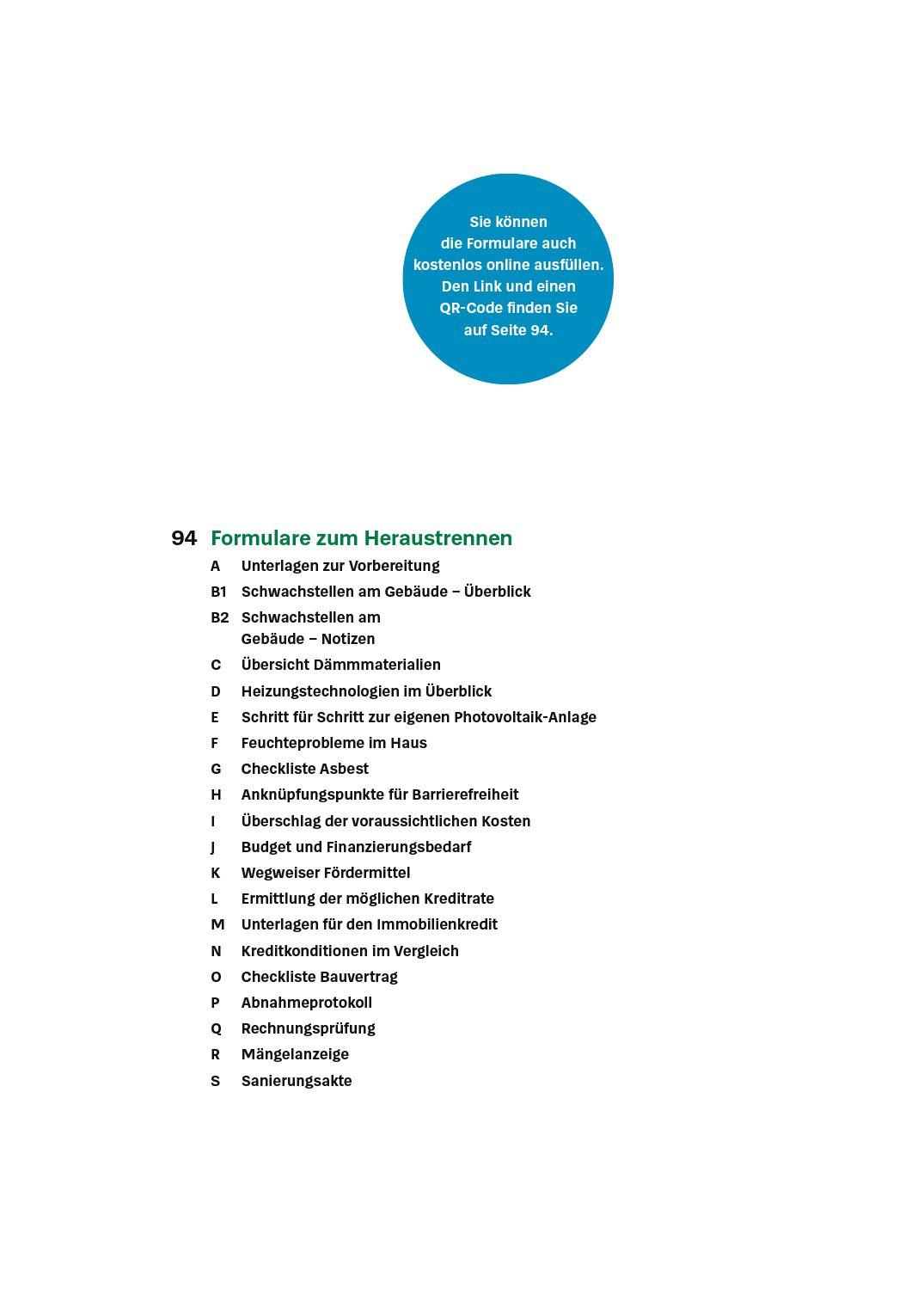 Sie können die Formulare auch kostenlos online ausfüllen. Den Link und einen QR-Code finden Sie auf Seite 94.

94 Formulare zum Heraustrennen

A Unterlagen zur Vorbereitung
B1 Schwachstellen am Gebäude – Überblick
B2 Schwachstellen am Gebäude – Notizen
C Übersicht Dämmmaterialien
D Heizungstechnologien im Überblick
E Schritt für Schritt zur eigenen Photovoltaik-Anlage
F Feuchteprobleme im Haus
G Checkliste Asbest
H Anknüpfungspunkte für Barrierefreiheit
I Überschlag der voraussichtlichen Kosten
J Budget und Finanzierungsbedarf
K Wegweiser Fördermittel
L Ermittlung der möglichen Kreditrate
M Unterlagen für den Immobilienkredit
N Kreditkonditionen im Vergleich
O Checkliste Bauvertrag
P Abnahmeprotokoll
Q Rechnungsprüfung
R Mängelanzeige
S Sanierungsakte